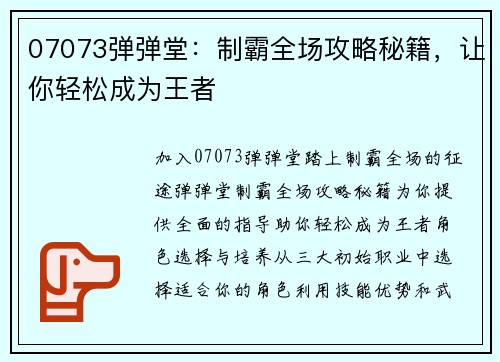 07073弹弹堂：制霸全场攻略秘籍，让你轻松成为王者

加入07073弹弹堂踏上制霸全场的征途弹弹堂制霸全场攻略秘籍为你提供全面的指导助你轻松成为王者角色选择与培养从三大初始职业中选择适合你的角色利用技能优势和武